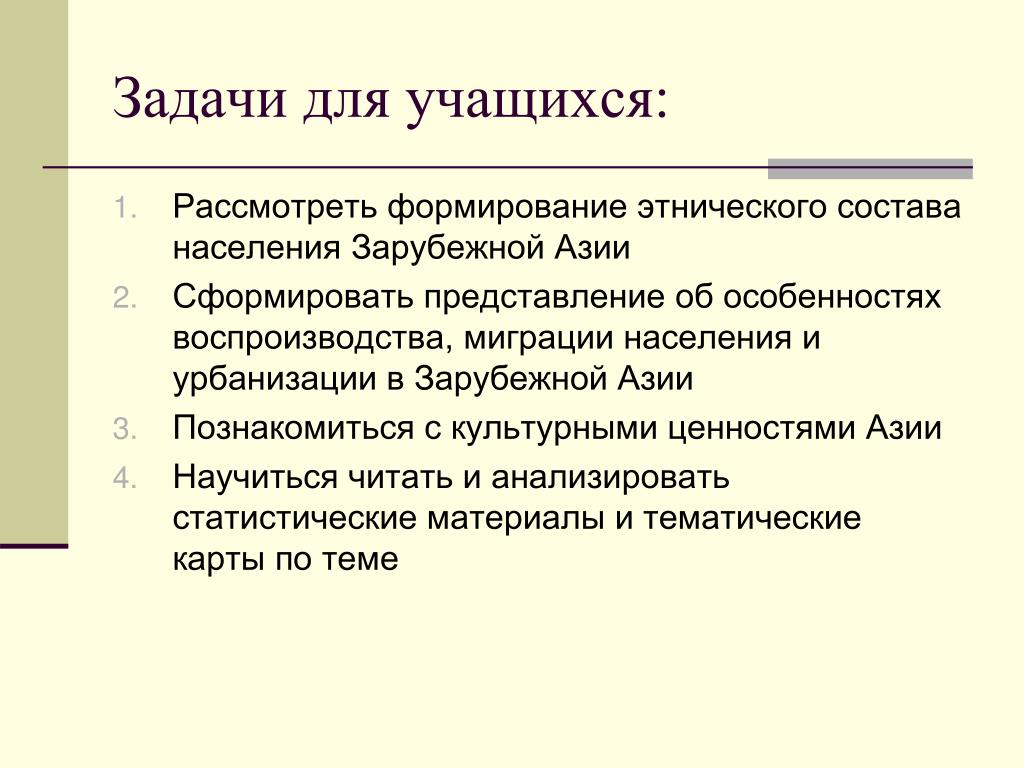 Задачи для учащихся:

1. Рассмотреть формирование этнического состава населения Зарубежной Азии
2. Сформировать представление об особенностях воспроизводства, миграции населения и урбанизации в Зарубежной Азии
3. Познакомиться с культурными ценностями Азии
4. Научиться читать и анализировать статистические материалы и тематические карты по теме